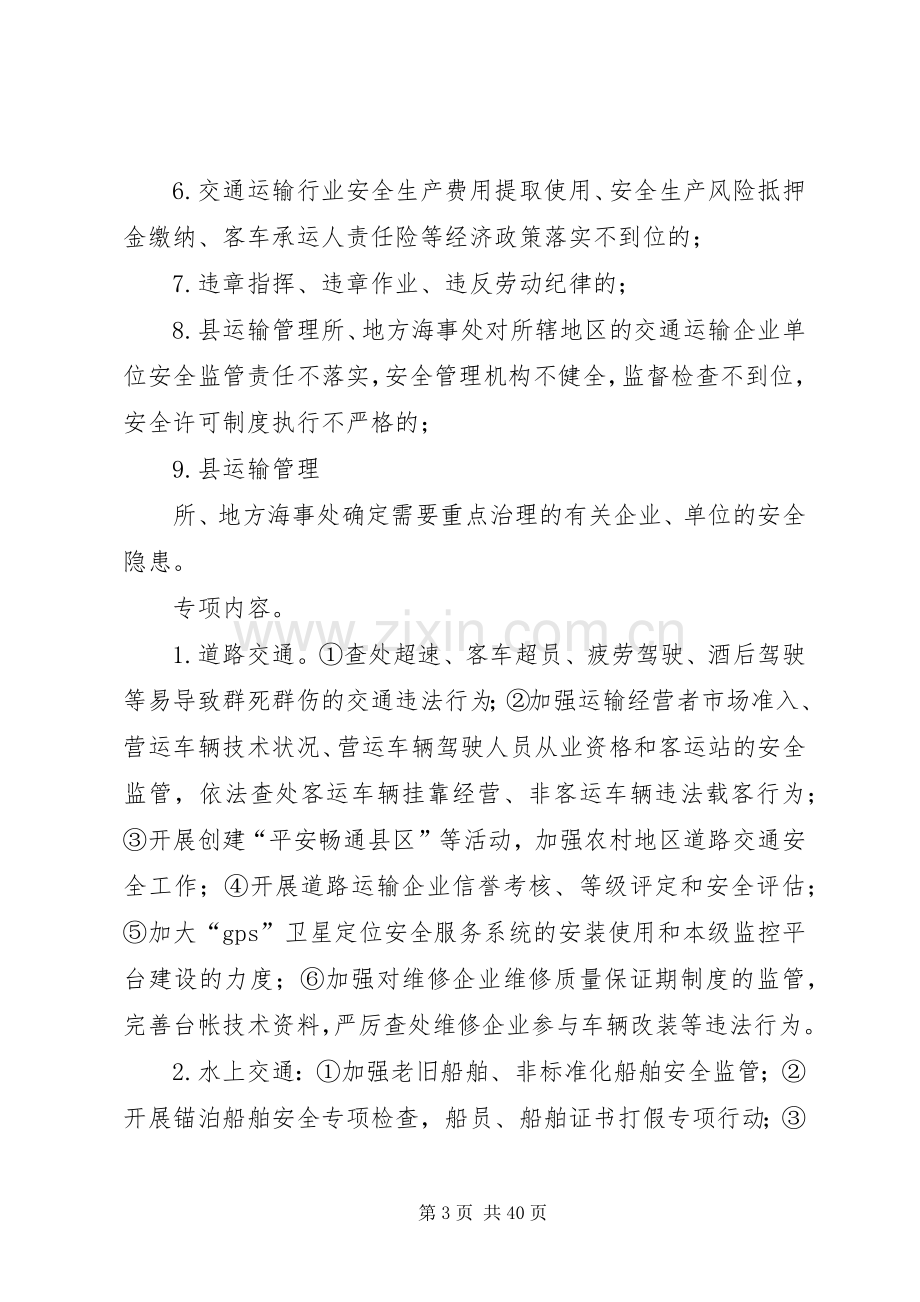 6.交通运输行业安全生产费用提取使用、安全生产风险抵押金缴纳、客车承运人责任险等经济政策落实不到位的；

7.违章指挥、违章作业、违反劳动纪律的；

8.县运输管理所、地方海事处对所辖地区的交通运输企业单位安全监管责任不落实，安全管理机构不健全，监督检查不到位，安全许可制度执行不严格的；

9.县运输管理

所、地方海事处确定需要重点治理的有关企业、单位的安全隐患。

专项内容。

1.道路交通。①查处超速、客车超员、疲劳驾驶、酒后驾驶等易导致群死群伤的交通违法行为;②加强运输经营者市场准入、营运车辆技术状况、营运车辆驾驶人员从业资格和客运站的安全监管，依法查处客运车辆挂靠经营、非客运车辆违法载客行为；③开展创建“平安畅通县区”等活动，加强农村地区道路交通安全工作；④开展道路运输企业信誉考核、等级评定和安全评估；⑤加大“gps”卫星定位安全服务系统的安装使用和本级监控平台建设的力度；⑥加强对维修企业维修质量保证期制度的监管，完善台帐技术资料，严厉查处维修企业参与车辆改装等违法行为。

2.水上交通：①加强老旧船舶、非标准化船舶安全监管；②开展锚泊船舶安全专项检查，船员、船舶证书打假专项行动；③

第3页 共40页

www.zixin.com.cn